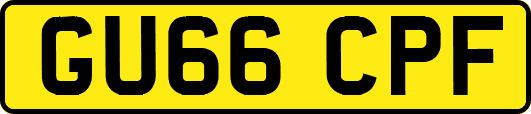 GU66 CPF